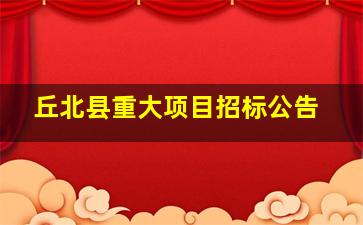 丘北县重大项目招标公告